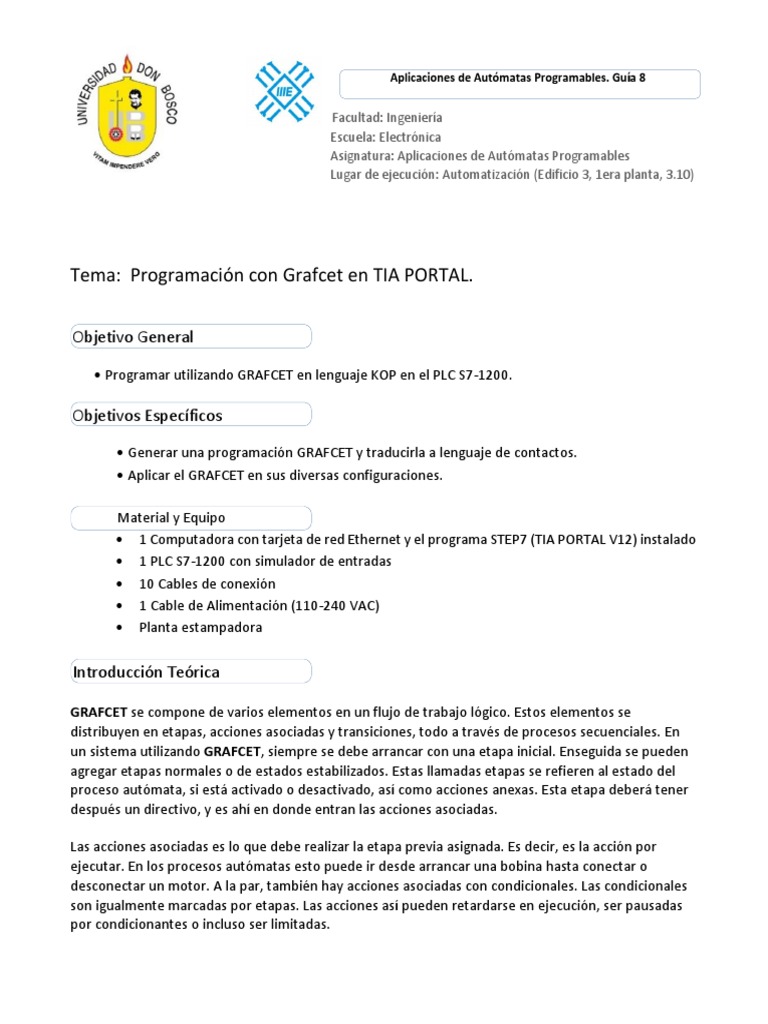 UNIVERSIDAD DON BOSCO
VITAM IMPENDERE VERO

Aplicaciones de Autómatas Programables. Guía 8

Facultad: Ingeniería
Escuela: Electrónica
Asignatura: Aplicaciones de Autómatas Programables
Lugar de ejecución: Automatización (Edificio 3, 1era planta, 3.10)

Tema: Programación con Grafcet en TIA PORTAL.

Objetivo General

• Programar utilizando GRAFCET en lenguaje KOP en el PLC S7-1200.

Objetivos Específicos

• Generar una programación GRAFCET y traducirla a lenguaje de contactos.
• Aplicar el GRAFCET en sus diversas configuraciones.

Material y Equipo

• 1 Computadora con tarjeta de red Ethernet y el programa STEP7 (TIA PORTAL V12) instalado
• 1 PLC S7-1200 con simulador de entradas
• 10 Cables de conexión
• 1 Cable de Alimentación (110-240 VAC)
• Planta estampadora

Introducción Teórica

GRAFCET se compone de varios elementos en un flujo de trabajo lógico. Estos elementos se distribuyen en etapas, acciones asociadas y transiciones, todo a través de procesos secuenciales. En un sistema utilizando GRAFCET, siempre se debe arrancar con una etapa inicial. Enseguida se pueden agregar etapas normales o de estados estabilizados. Estas llamadas etapas se refieren al estado del proceso autómata, si está activado o desactivado, así como acciones anexas. Esta etapa deberá tener después un directivo, y es ahí en donde entran las acciones asociadas.

Las acciones asociadas es lo que debe realizar la etapa previa asignada. Es decir, es la acción por ejecutar. En los procesos autómatas esto puede ir desde arrancar una bobina hasta conectar o desconectar un motor. A la par, también hay acciones asociadas con condicionales. Las condicionales son igualmente marcadas por etapas. Las acciones así pueden retardarse en ejecución, ser pausadas por condicionantes o incluso ser limitadas.